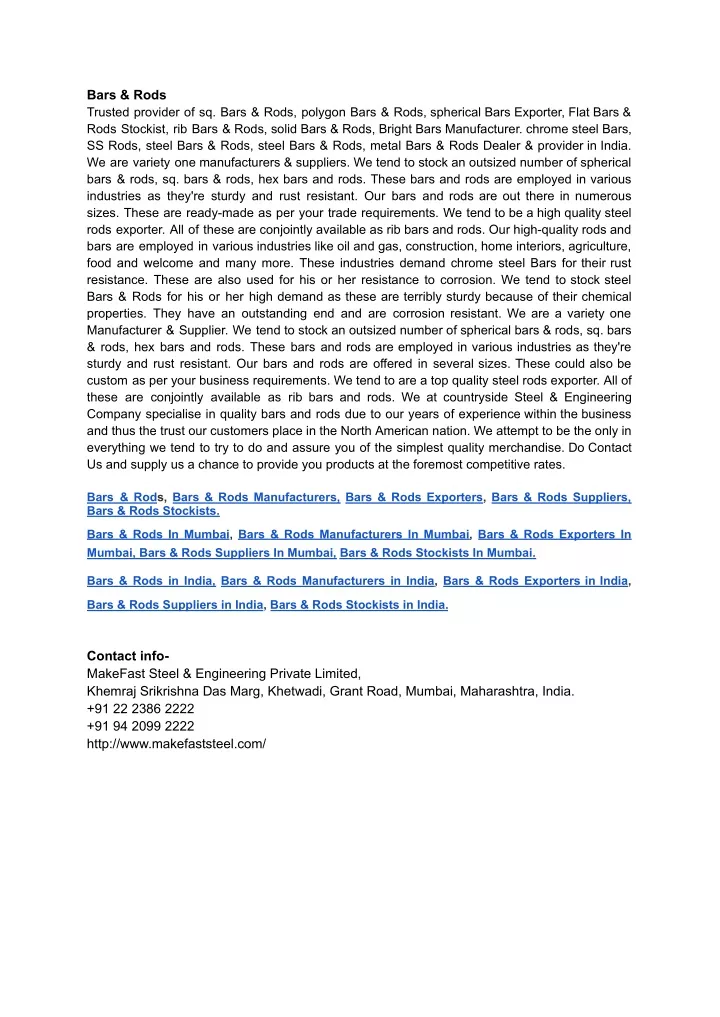 Bars & Rods
Trusted provider of sq. Bars & Rods, polygon Bars & Rods, spherical Bars Exporter, Flat Bars & Rods Stockist, rib Bars & Rods, solid Bars & Rods, Bright Bars Manufacturer. chrome steel Bars, SS Rods, steel Bars & Rods, steel Bars & Rods, metal Bars & Rods Dealer & provider in India. We are variety one manufacturers & suppliers. We tend to stock an outsized number of spherical bars & rods, sq. bars & rods, hex bars and rods. These bars and rods are employed in various industries as they're sturdy and rust resistant. Our bars and rods are out there in numerous sizes. These are ready-made as per your trade requirements. We tend to be a high quality steel rods exporter. All of these are conjointly available as rib bars and rods. Our high-quality rods and bars are employed in various industries like oil and gas, construction, home interiors, agriculture, food and welcome and many more. These industries demand chrome steel Bars for their rust resistance. These are also used for his or her resistance to corrosion. We tend to stock steel Bars & Rods for his or her high demand as these are terribly sturdy because of their chemical properties. They have an outstanding end and are corrosion resistant. We are a variety one Manufacturer & Supplier. We tend to stock an outsized number of spherical bars & rods, sq. bars & rods, hex bars and rods. These bars and rods are employed in various industries as they're sturdy and rust resistant. Our bars and rods are offered in several sizes. These could also be custom as per your business requirements. We tend to are a top quality steel rods exporter. All of these are conjointly available as rib bars and rods. We at countryside Steel & Engineering Company specialise in quality bars and rods due to our years of experience within the business and thus the trust our customers place in the North American nation. We attempt to be the only in everything we tend to try to do and assure you of the simplest quality merchandise. Do Contact Us and supply us a chance to provide you products at the foremost competitive rates.

Bars & Rods, Bars & Rods Manufacturers, Bars & Rods Exporters, Bars & Rods Suppliers, Bars & Rods Stockists.

Bars & Rods In Mumbai, Bars & Rods Manufacturers In Mumbai, Bars & Rods Exporters In Mumbai, Bars & Rods Suppliers In Mumbai, Bars & Rods Stockists In Mumbai.

Bars & Rods in India, Bars & Rods Manufacturers in India, Bars & Rods Exporters in India, Bars & Rods Suppliers in India, Bars & Rods Stockists in India.

Contact info-
MakeFast Steel & Engineering Private Limited,
Khemraj Srikrishna Das Marg, Khetwadi, Grant Road, Mumbai, Maharashtra, India.
+91 22 2386 2222
+91 94 2099 2222
http://www.makefaststeel.com/